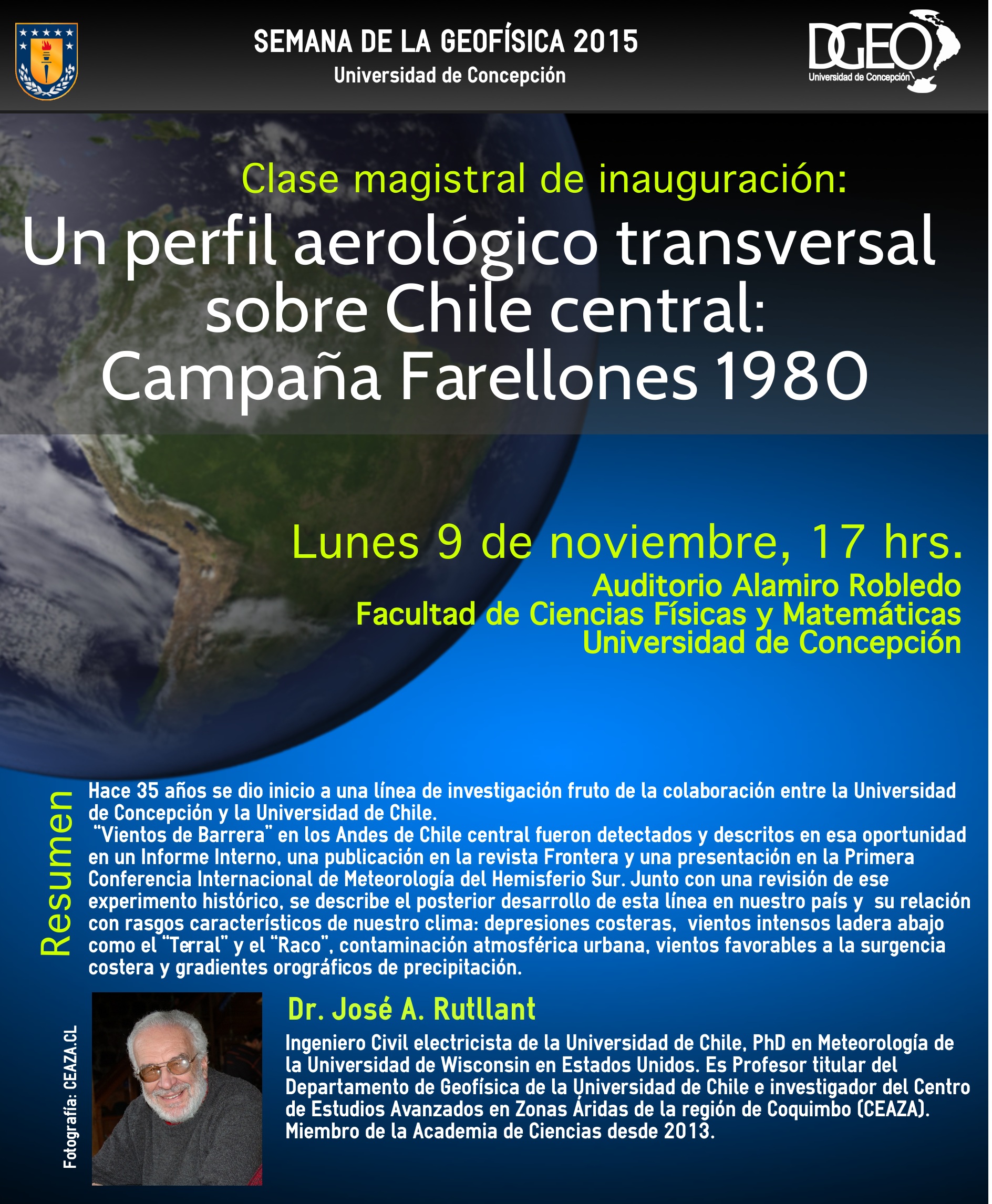 SEMANA DE LA GEOFÍSICA 2015
Universidad de Concepción

DGEO
Universidad de Concepción

Clase magistral de inauguración:
Un perfil aerológico transversal sobre Chile central: Campaña Farellones 1980

Lunes 9 de noviembre, 17 hrs.
Auditorio Alamiro Robledo
Facultad de Ciencias Físicas y Matemáticas
Universidad de Concepción

Resumen

Hace 35 años se dio inicio a una línea de investigación fruto de la colaboración entre la Universidad de Concepción y la Universidad de Chile.
"Vientos de Barrera" en los Andes de Chile central fueron detectados y descritos en esa oportunidad en un Informe Interno, una publicación en la revista Frontera y una presentación en la Primera Conferencia Internacional de Meteorología del Hemisferio Sur. Junto con una revisión de ese experimento histórico, se describe el posterior desarrollo de esta línea en nuestro país y su relación con rasgos característicos de nuestro clima: depresiones costeras, vientos intensos ladera abajo como el "Terral" y el "Raco", contaminación atmosférica urbana, vientos favorables a la surgencia costera y gradientes orográficos de precipitación.

Fotografía: CEAZA.CL

Dr. José A. Rutllant

Ingeniero Civil electricista de la Universidad de Chile, PhD en Meteorología de la Universidad de Wisconsin en Estados Unidos. Es Profesor titular del Departamento de Geofísica de la Universidad de Chile e investigador del Centro de Estudios Avanzados en Zonas Áridas de la región de Coquimbo (CEAZA). Miembro de la Academia de Ciencias desde 2013.